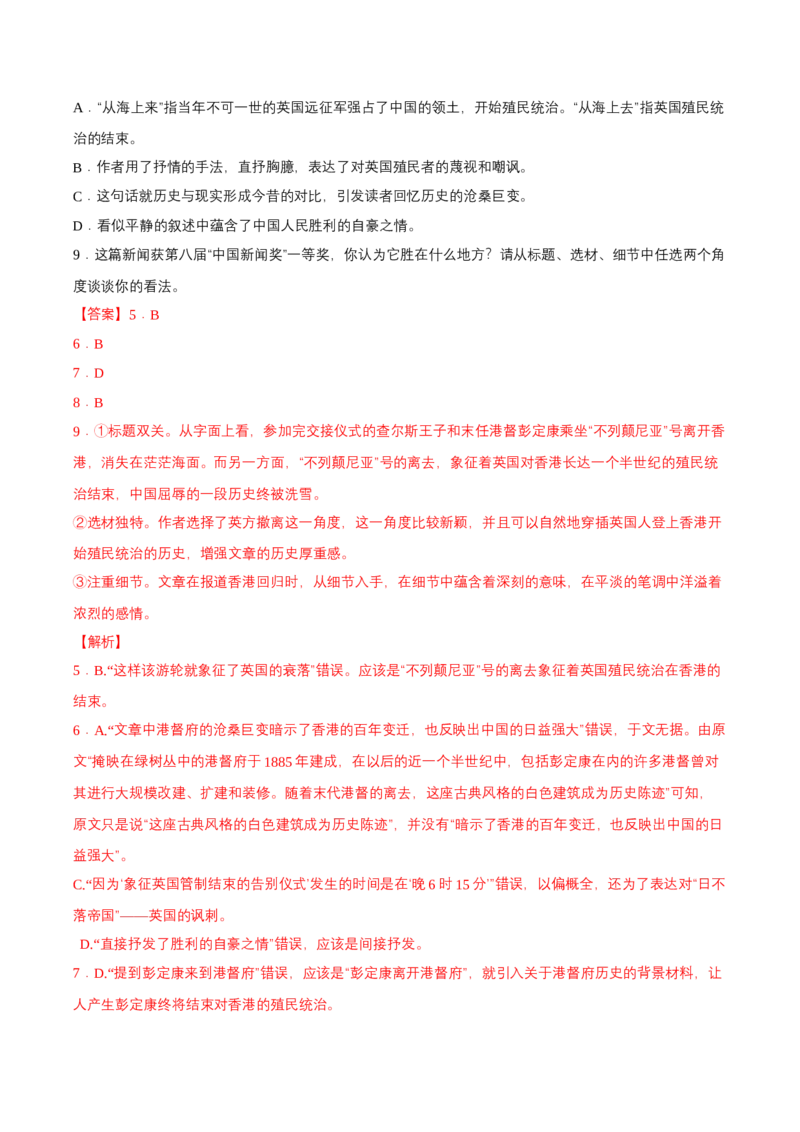 A．“从海上来”指当年不可一世的英国远征军强占了中国的领土，开始殖民统治。“从海上去”指英国殖民统治的结束。

B．作者用了抒情的手法，直抒胸臆，表达了对英国殖民者的蔑视和嘲讽。

C．这句话就历史与现实形成今昔的对比，引发读者回忆历史的沧桑巨变。

D．看似平静的叙述中蕴含了中国人民胜利的自豪之情。

9．这篇新闻获第八届“中国新闻奖”一等奖，你认为它胜在什么地方？请从标题、选材、细节中任选两个角度谈谈你的看法。

【答案】5．B

6．B

7．D

8．B

9．①标题双关。从字面上看，参加完交接仪式的查尔斯王子和末任港督彭定康乘坐“不列颠尼亚”号离开香港，消失在茫茫海面。而另一方面，“不列颠尼亚”号的离去，象征着英国对香港长达一个半世纪的殖民统治结束，中国屈辱的一段历史终被洗雪。

②选材独特。作者选择了英方撤离这一角度，这一角度比较新颖，并且可以自然地穿插英国人登上香港开始殖民统治的历史，增强文章的历史厚重感。

③注重细节。文章在报道香港回归时，从细节入手，在细节中蕴含着深刻的意味，在平淡的笔调中洋溢着浓烈的感情。

【解析】

5．B.“这样该游轮就象征了英国的衰落”错误。应该是“不列颠尼亚”号的离去象征着英国殖民统治在香港的结束。

6．A.“文章中港督府的沧桑巨变暗示了香港的百年变迁，也反映出中国的日益强大”错误，于文无据。由原文“掩映在绿树丛中的港督府于1885年建成，在以后的近一个半世纪中，包括彭定康在内的许多港督曾对其进行大规模改建、扩建和装修。随着末代港督的离去，这座古典风格的白色建筑成为历史陈迹”可知，原文只是说“这座古典风格的白色建筑成为历史陈迹”，并没有“暗示了香港的百年变迁，也反映出中国的日益强大”。

C.“因为‘象征英国管制结束的告别仪式’发生的时间是在‘晚6时15分’”错误，以偏概全，还为了表达对“日不落帝国”——英国的讽刺。

D.“直接抒发了胜利的自豪之情”错误，应该是间接抒发。

7．D.“提到彭定康来到港督府”错误，应该是“彭定康离开港督府”，就引入关于港督府历史的背景材料，让人产生彭定康终将结束对香港的殖民统治。